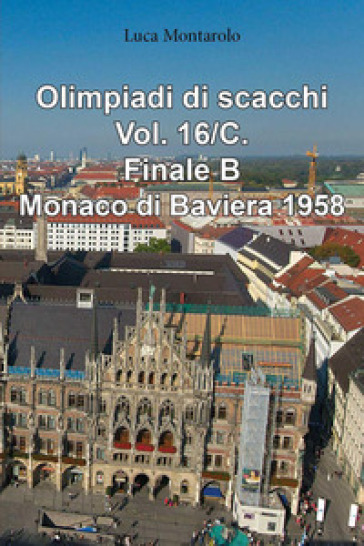 Luca Montarolo

Olimpiadi di scacchi
Vol. 16/C.
Finale B
Monaco di Baviera 1958